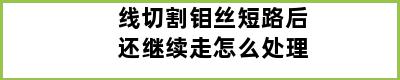 线切割钼丝短路后
还继续走怎么处理